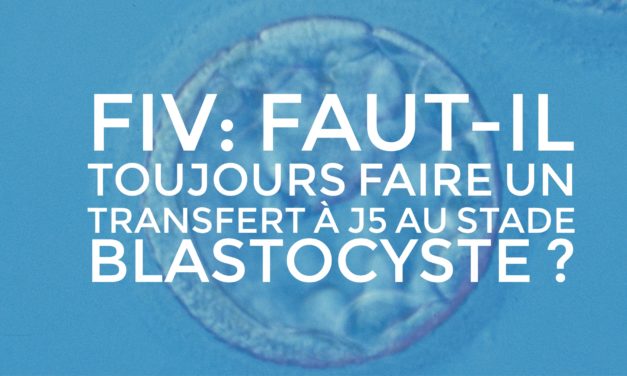 FIV: FAUT-IL TOUJOURS FAIRE UN TRANSFERT À J5 AU STADE BLASTOCYSTE ?